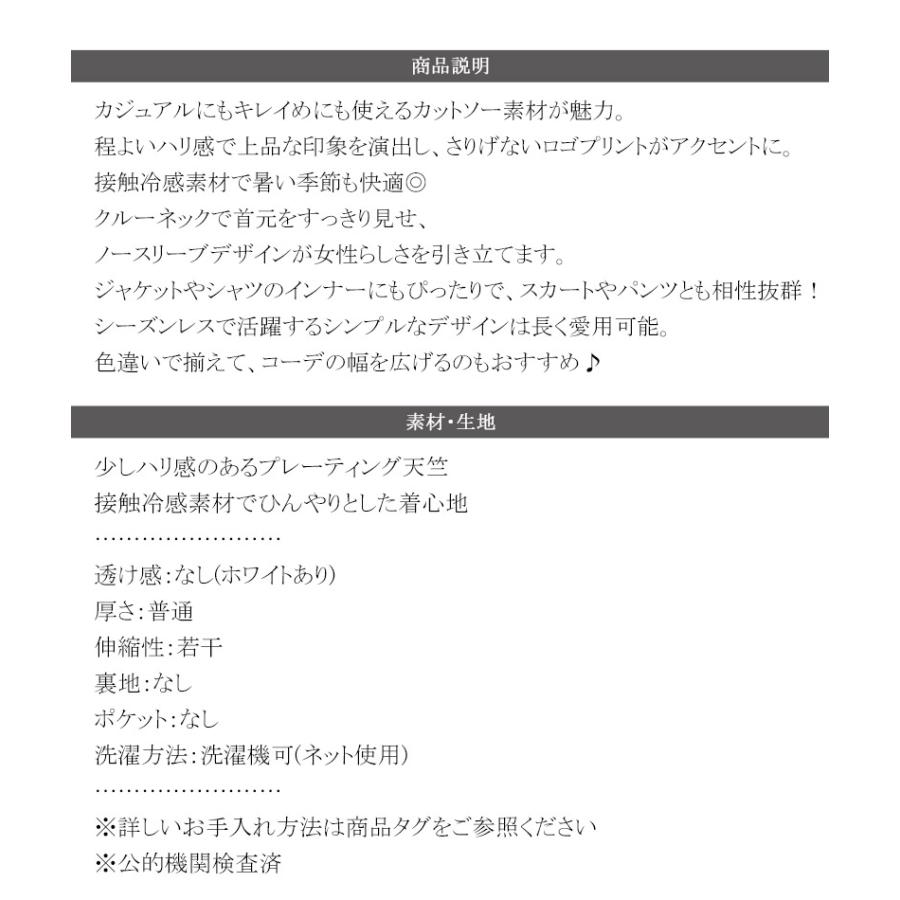 商品説明

カジュアルにもキレイめにも使えるカットソー素材が魅力。
程よいハリ感で上品な印象を演出し、さりげないロゴプリントがアクセントに。
接触冷感素材で暑い季節も快適◎
クルーネックで首元をすっきり見せ、
ノースリーブデザインが女性らしさを引き立てます。
ジャケットやシャツのインナーにもぴったりで、スカートやパンツとも相性抜群！
シーズンレスで活躍するシンプルなデザインは長く愛用可能。
色違いで揃えて、コーデの幅を広げるのもおすすめ♪

素材・生地

少しハリ感のあるプレーティング天竺
接触冷感素材でひんやりとした着心地
……………………
透け感：なし(ホワイトあり)
厚さ：普通
伸縮性：若干
裏地：なし
ポケット：なし
洗濯方法：洗濯機可(ネット使用)
……………………
※詳しいお手入れ方法は商品タグをご参照ください
※公的機関検査済